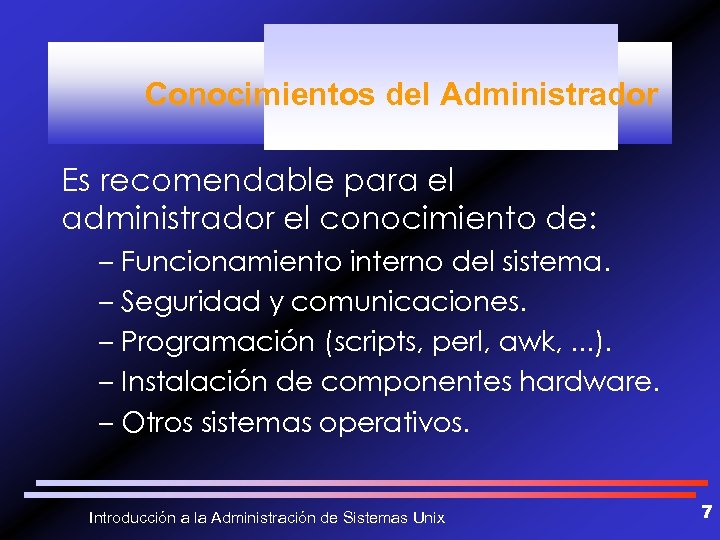 Conocimientos del Administrador

Es recomendable para el administrador el conocimiento de:

– Funcionamiento interno del sistema.
– Seguridad y comunicaciones.
– Programación (scripts, perl, awk, ...).
– Instalación de componentes hardware.
– Otros sistemas operativos.

Introducción a la Administración de Sistemas Unix

7